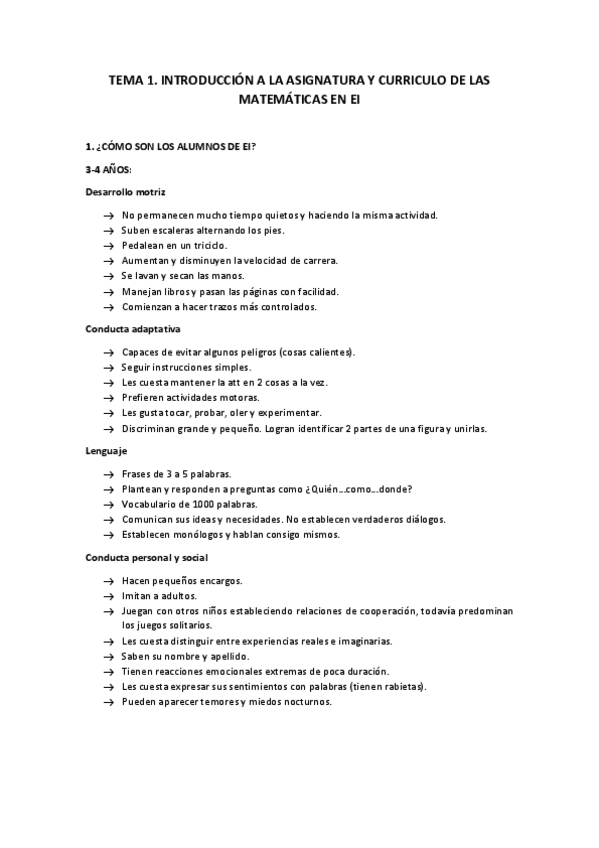 TEMA 1. INTRODUCCIÓN A LA ASIGNATURA Y CURRICULO DE LAS MATEMÁTICAS EN EI

1. ¿CÓMO SON LOS ALUMNOS DE EI?

3-4 AÑOS:

Desarrollo motriz

→ No permanecen mucho tiempo quietos y haciendo la misma actividad.
→ Suben escaleras alternando los pies.
→ Pedalean en un triciclo.
→ Aumentan y disminuyen la velocidad de carrera.
→ Se lavan y secan las manos.
→ Manejan libros y pasan las páginas con facilidad.
→ Comienzan a hacer trazos más controlados.

Conducta adaptativa

→ Capaces de evitar algunos peligros (cosas calientes).
→ Seguir instrucciones simples.
→ Les cuesta mantener la att en 2 cosas a la vez.
→ Prefieren actividades motoras.
→ Les gusta tocar, probar, oler y experimentar.
→ Discriminan grande y pequeño. Logran identificar 2 partes de una figura y unirlas.

Lenguaje

→ Frases de 3 a 5 palabras.
→ Plantean y responden a preguntas como ¿Quién…como…donde?
→ Vocabulario de 1000 palabras.
→ Comunican sus ideas y necesidades. No establecen verdaderos diálogos.
→ Establecen monólogos y hablan consigo mismos.

Conducta personal y social

→ Hacen pequeños encargos.
→ Imitan a adultos.
→ Juegan con otros niños estableciendo relaciones de cooperación, todavía predominan los juegos solitarios.
→ Les cuesta distinguir entre experiencias reales e imaginarias.
→ Saben su nombre y apellido.
→ Tienen reacciones emocionales extremas de poca duración.
→ Les cuesta expresar sus sentimientos con palabras (tienen rabietas).
→ Pueden aparecer temores y miedos nocturnos.